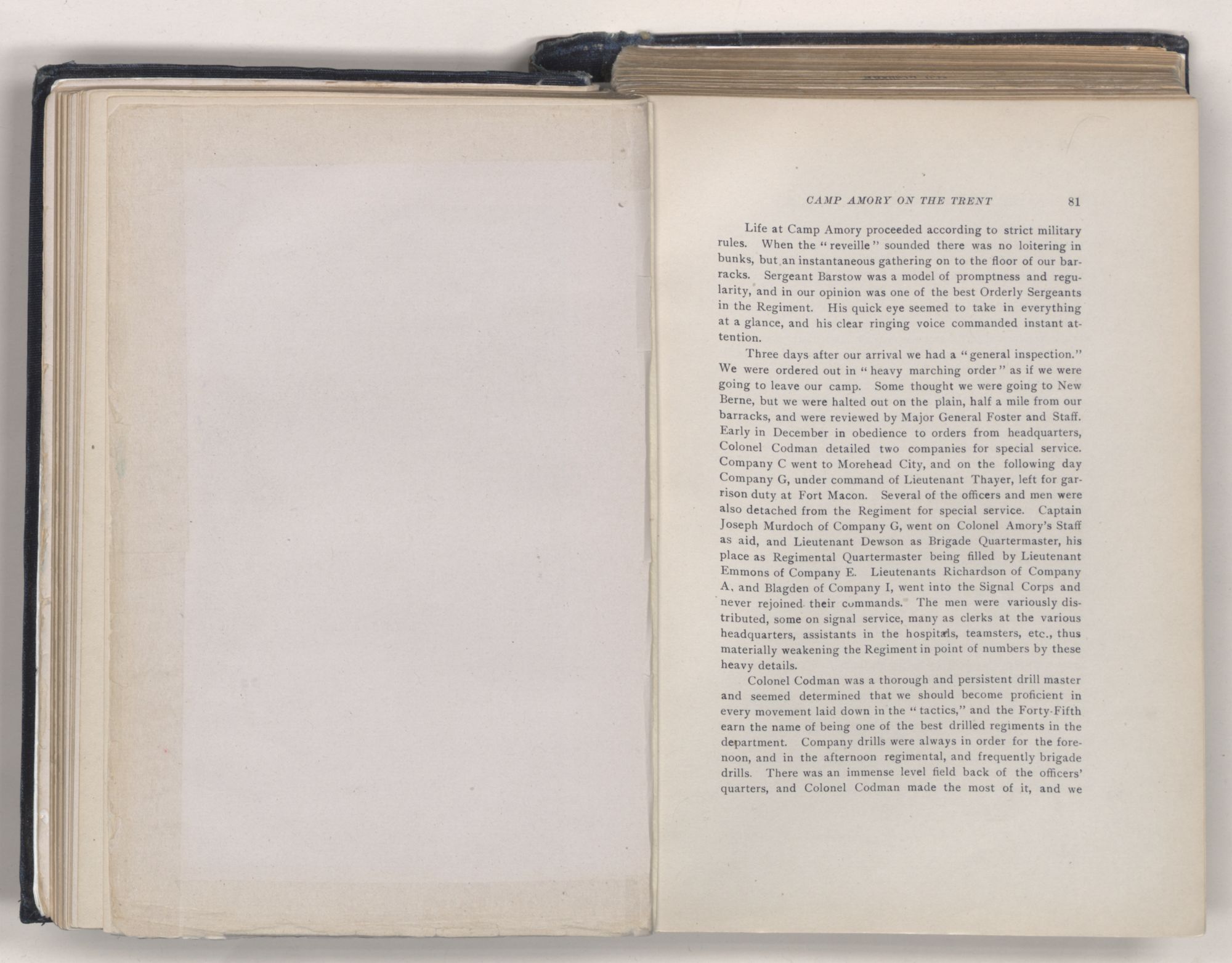 CAMP AMORY ON THE TRENT 81

Life at Camp Amory proceeded according to strict military rules. When the "reveille" sounded there was no loitering in bunks, but an instantaneous gathering on to the floor of our barracks. Sergeant Barstow was a model of promptness and regularity, and in our opinion was one of the best Orderly Sergeants in the Regiment. His quick eye seemed to take in everything at a glance, and his clear ringing voice commanded instant attention.

Three days after our arrival we had a "general inspection." We were ordered out in "heavy marching order" as if we were going to leave our camp. Some thought we were going to New Berne, but we were halted out on the plain, half a mile from our barracks, and were reviewed by Major General Foster and Staff. Early in December in obedience to orders from headquarters, Colonel Codman detailed two companies for special service. Company C went to Morehead City, and on the following day Company G, under command of Lieutenant Thayer, left for garrison duty at Fort Macon. Several of the officers and men were also detached from the Regiment for special service. Captain Joseph Murdoch of Company G, went on Colonel Amory's Staff as aid, and Lieutenant Dewson as Brigade Quartermaster, his place as Regimental Quartermaster being filled by Lieutenant Emmons of Company E. Lieutenants Richardson of Company A, and Blagden of Company I, went into the Signal Corps and never rejoined their commands. The men were variously distributed, some on signal service, many as clerks at the various headquarters, assistants in the hospitals, teamsters, etc., thus materially weakening the Regiment in point of numbers by these heavy details.

Colonel Codman was a thorough and persistent drill master and seemed determined that we should become proficient in every movement laid down in the "tactics," and the Forty-Fifth earn the name of being one of the best drilled regiments in the department. Company drills were always in order for the forenoon, and in the afternoon regimental, and frequently brigade drills. There was an immense level field back of the officers' quarters, and Colonel Codman made the most of it, and we